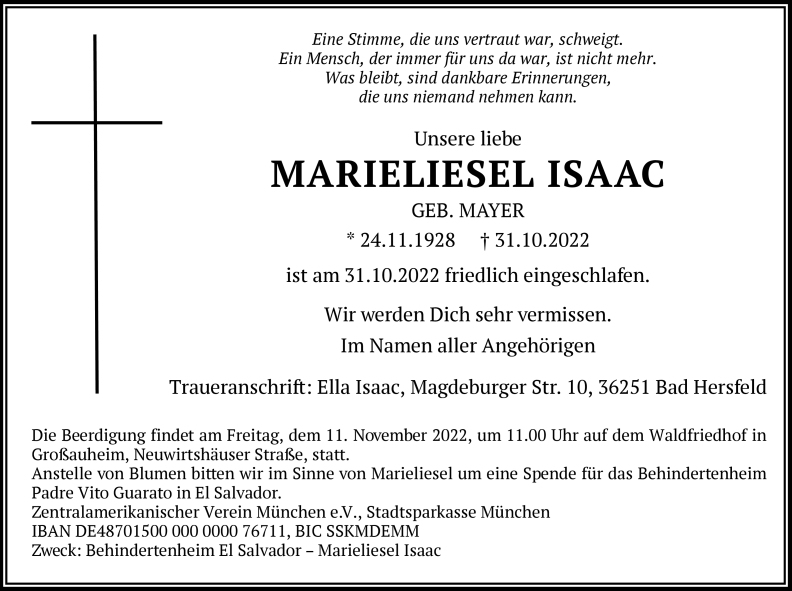 Eine Stimme, die uns vertraut war, schweigt.
Ein Mensch, der immer für uns da war, ist nicht mehr.
Was bleibt, sind dankbare Erinnerungen,
die uns niemand nehmen kann.

Unsere liebe

MARIELIESEL ISAAC

GEB. MAYER

* 24.11.1928 † 31.10.2022

ist am 31.10.2022 friedlich eingeschlafen.

Wir werden Dich sehr vermissen.

Im Namen aller Angehörigen

Traueranschrift: Ella Isaac, Magdeburger Str. 10, 36251 Bad Hersfeld

Die Beerdigung findet am Freitag, dem 11. November 2022, um 11.00 Uhr auf dem Waldfriedhof in Großauheim, Neuwirtshäuser Straße, statt.
Anstelle von Blumen bitten wir im Sinne von Marieliesel um eine Spende für das Behindertenheim Padre Vito Guarato in El Salvador.
Zentralamerikanischer Verein München e.V., Stadtsparkasse München
IBAN DE48701500 000 0000 76711, BIC SSKMDEMM
Zweck: Behindertenheim El Salvador – Marieliesel Isaac